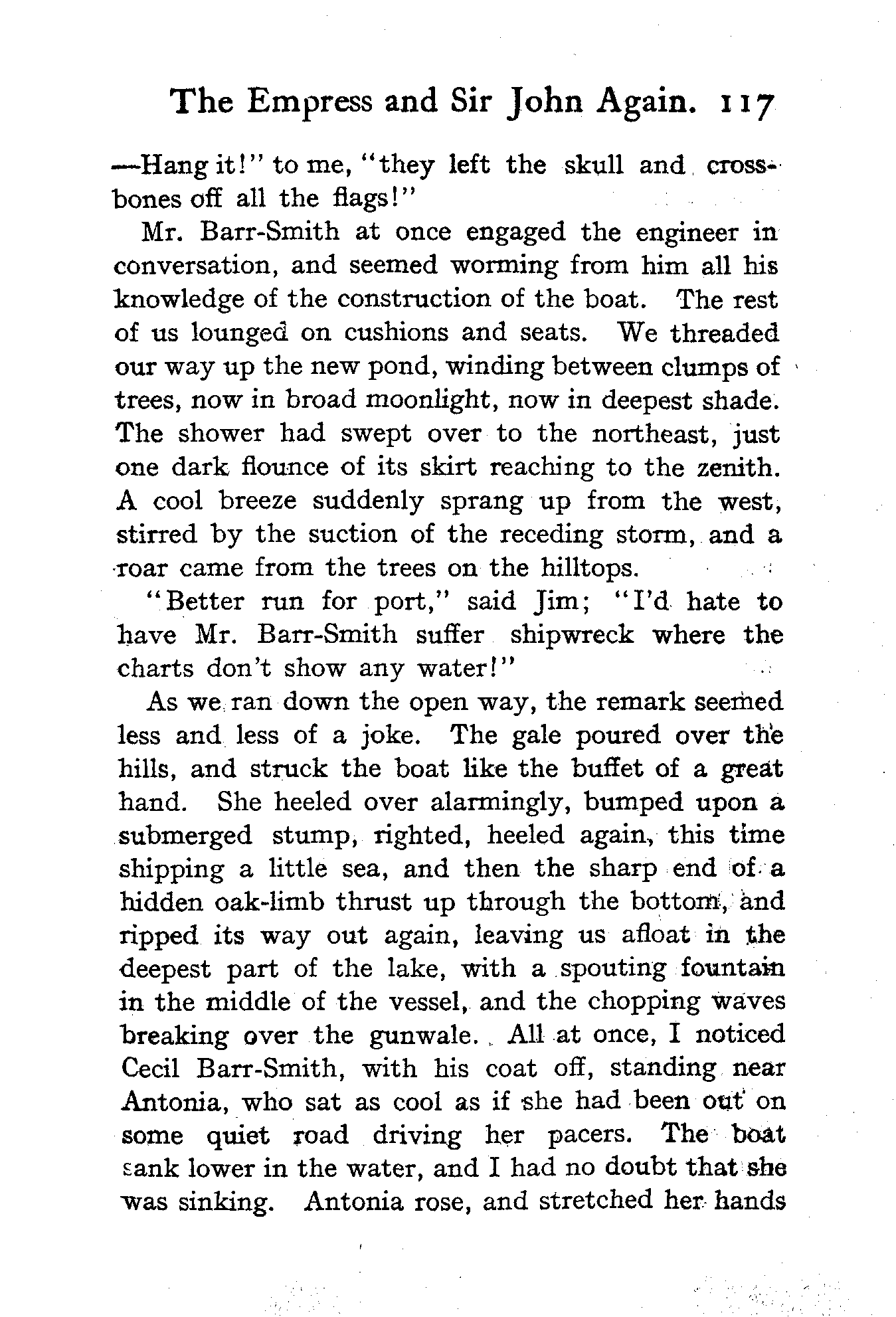 The Empress and Sir John Again. 117

—Hang it!" to me, "they left the skull and crossbones off all the flags!"

Mr. Barr-Smith at once engaged the engineer in conversation, and seemed worming from him all his knowledge of the construction of the boat. The rest of us lounged on cushions and seats. We threaded our way up the new pond, winding between clumps of trees, now in broad moonlight, now in deepest shade. The shower had swept over to the northeast, just one dark flounce of its skirt reaching to the zenith. A cool breeze suddenly sprang up from the west, stirred by the suction of the receding storm, and a roar came from the trees on the hilltops.

"Better run for port," said Jim; "I'd hate to have Mr. Barr-Smith suffer shipwreck where the charts don't show any water!"

As we ran down the open way, the remark seemed less and less of a joke. The gale poured over the hills, and struck the boat like the buffet of a great hand. She heeled over alarmingly, bumped upon a submerged stump, righted, heeled again, this time shipping a little sea, and then the sharp end of a hidden oak-limb thrust up through the bottom, and ripped its way out again, leaving us afloat in the deepest part of the lake, with a spouting fountain in the middle of the vessel, and the chopping waves breaking over the gunwale. All at once, I noticed Cecil Barr-Smith, with his coat off, standing near Antonia, who sat as cool as if she had been out on some quiet road driving her pacers. The boat sank lower in the water, and I had no doubt that she was sinking. Antonia rose, and stretched her hands